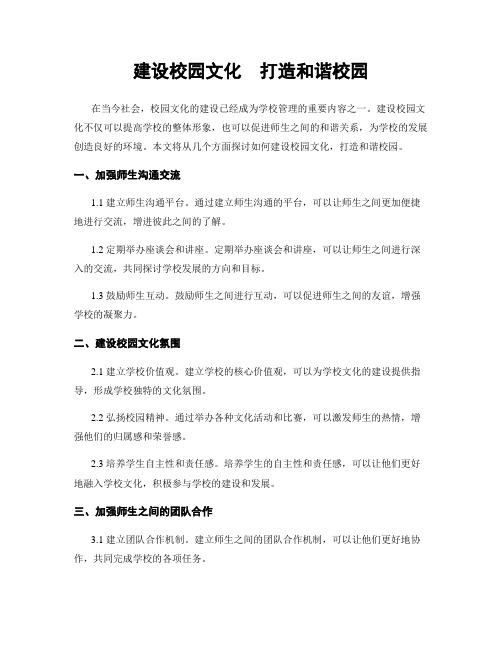 建设校园文化　打造和谐校园

在当今社会，校园文化的建设已经成为学校管理的重要内容之一。建设校园文化不仅可以提高学校的整体形象，也可以促进师生之间的和谐关系，为学校的发展创造良好的环境。本文将从几个方面探讨如何建设校园文化，打造和谐校园。

一、加强师生沟通交流

1.1 建立师生沟通平台。通过建立师生沟通的平台，可以让师生之间更加便捷地进行交流，增进彼此之间的了解。

1.2 定期举办座谈会和讲座。定期举办座谈会和讲座，可以让师生之间进行深入的交流，共同探讨学校发展的方向和目标。

1.3 鼓励师生互动。鼓励师生之间进行互动，可以促进师生之间的友谊，增强学校的凝聚力。

二、建设校园文化氛围

2.1 建立学校价值观。建立学校的核心价值观，可以为学校文化的建设提供指导，形成学校独特的文化氛围。

2.2 弘扬校园精神。通过举办各种文化活动和比赛，可以激发师生的热情，增强他们的归属感和荣誉感。

2.3 培养学生自主性和责任感。培养学生的自主性和责任感，可以让他们更好地融入学校文化，积极参与学校的建设和发展。

三、加强师生之间的团队合作

3.1 建立团队合作机制。建立师生之间的团队合作机制，可以让他们更好地协作，共同完成学校的各项任务。